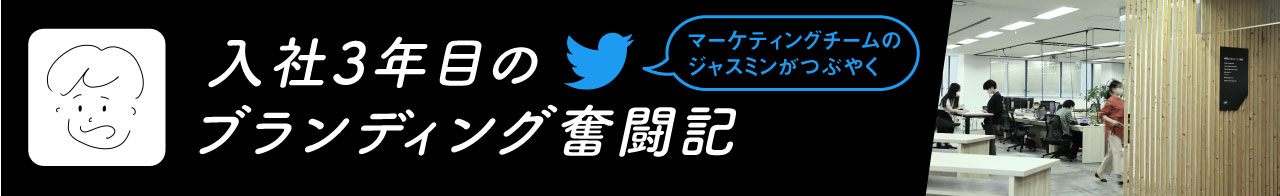 入社3年目の
ブランディング奮闘記

マーケティングチームの
ジャスミンがつぶやく